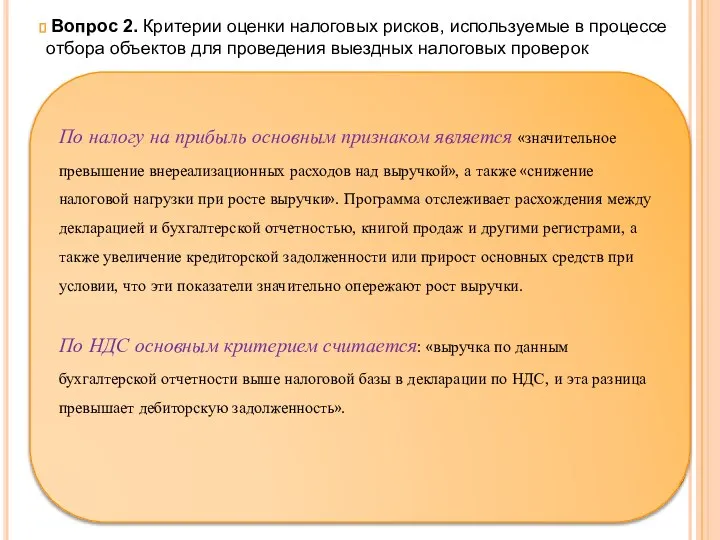 Вопрос 2. Критерии оценки налоговых рисков, используемые в процессе отбора объектов для проведения выездных налоговых проверок

По налогу на прибыль основным признаком является «значительное превышение внереализационных расходов над выручкой», а также «снижение налоговой нагрузки при росте выручки». Программа отслеживает расхождения между декларацией и бухгалтерской отчетностью, книгой продаж и другими регистрами, а также увеличение кредиторской задолженности или прирост основных средств при условии, что эти показатели значительно опережают рост выручки.

По НДС основным критерием считается: «выручка по данным бухгалтерской отчетности выше налоговой базы в декларации по НДС, и эта разница превышает дебиторскую задолженность».